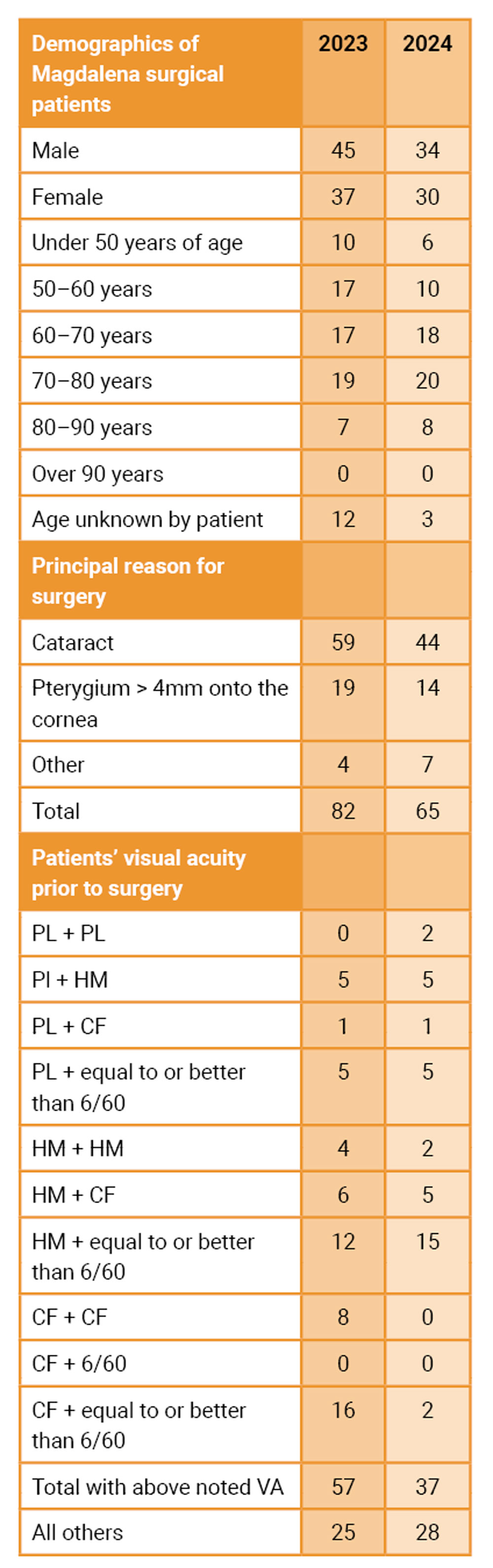 | Demographics of Magdalena surgical patients | 2023 | 2024 |
|---|---|---|
| Male | 45 | 34 |
| Female | 37 | 30 |
| Under 50 years of age | 10 | 6 |
| 50–60 years | 17 | 10 |
| 60–70 years | 17 | 18 |
| 70–80 years | 19 | 20 |
| 80–90 years | 7 | 8 |
| Over 90 years | 0 | 0 |
| Age unknown by patient | 12 | 3 |
| Principal reason for surgery | | |
| Cataract | 59 | 44 |
| Pterygium > 4mm onto the cornea | 19 | 14 |
| Other | 4 | 7 |
| Total | 82 | 65 |
| Patients' visual acuity prior to surgery | | |
| PL + PL | 0 | 2 |
| Pl + HM | 5 | 5 |
| PL + CF | 1 | 1 |
| PL + equal to or better than 6/60 | 5 | 5 |
| HM + HM | 4 | 2 |
| HM + CF | 6 | 5 |
| HM + equal to or better than 6/60 | 12 | 15 |
| CF + CF | 8 | 0 |
| CF + 6/60 | 0 | 0 |
| CF + equal to or better than 6/60 | 16 | 2 |
| Total with above noted VA | 57 | 37 |
| All others | 25 | 28 |